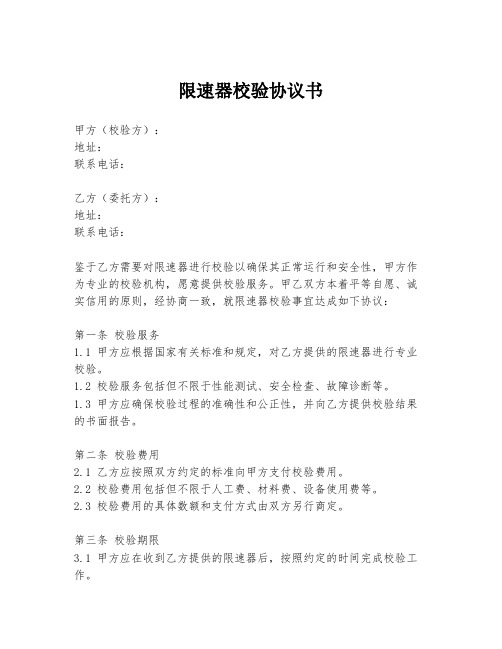 限速器校验协议书

甲方（校验方）：
地址：
联系电话：

乙方（委托方）：
地址：
联系电话：

鉴于乙方需要对限速器进行校验以确保其正常运行和安全性，甲方作为专业的校验机构，愿意提供校验服务。甲乙双方本着平等自愿、诚实信用的原则，经协商一致，就限速器校验事宜达成如下协议：

第一条 校验服务
1.1 甲方应根据国家有关标准和规定，对乙方提供的限速器进行专业校验。
1.2 校验服务包括但不限于性能测试、安全检查、故障诊断等。
1.3 甲方应确保校验过程的准确性和公正性，并向乙方提供校验结果的书面报告。

第二条 校验费用
2.1 乙方应按照双方约定的标准向甲方支付校验费用。
2.2 校验费用包括但不限于人工费、材料费、设备使用费等。
2.3 校验费用的具体数额和支付方式由双方另行商定。

第三条 校验期限
3.1 甲方应在收到乙方提供的限速器后，按照约定的时间完成校验工作。